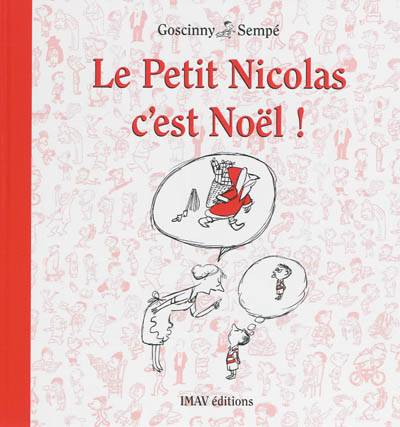 Goscinny Sempé

Le Petit Nicolas c'est Noël !

IMAV éditions